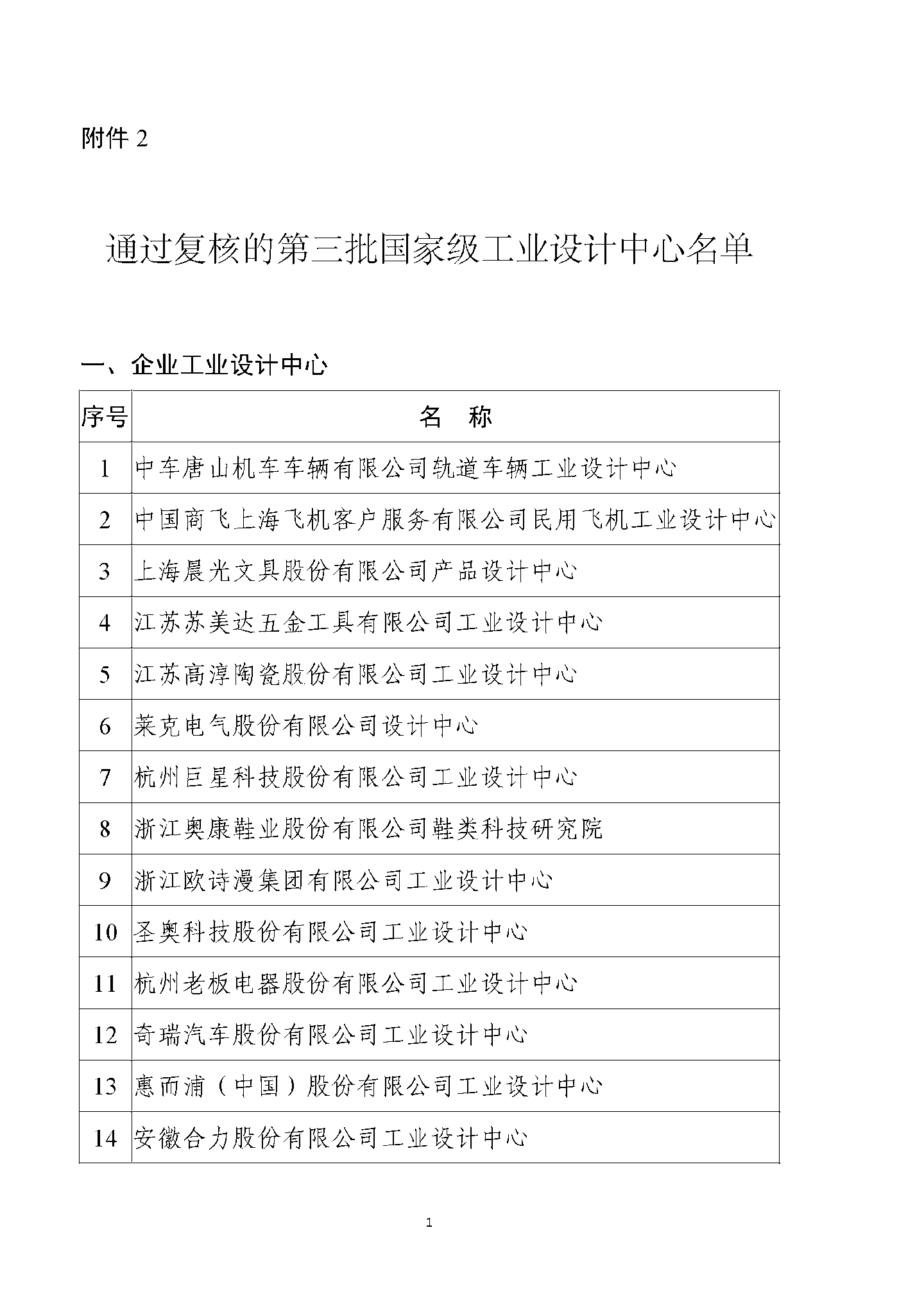 附件 2

通过复核的第三批国家级工业设计中心名单

一、企业工业设计中心

| 序号 | 名 称 |
|---|---|
| 1 | 中车唐山机车车辆有限公司轨道车辆工业设计中心 |
| 2 | 中国商飞上海飞机客户服务有限公司民用飞机工业设计中心 |
| 3 | 上海晨光文具股份有限公司产品设计中心 |
| 4 | 江苏苏美达五金工具有限公司工业设计中心 |
| 5 | 江苏高淳陶瓷股份有限公司工业设计中心 |
| 6 | 莱克电气股份有限公司设计中心 |
| 7 | 杭州巨星科技股份有限公司工业设计中心 |
| 8 | 浙江奥康鞋业股份有限公司鞋类科技研究院 |
| 9 | 浙江欧诗漫集团有限公司工业设计中心 |
| 10 | 圣奥科技股份有限公司工业设计中心 |
| 11 | 杭州老板电器股份有限公司工业设计中心 |
| 12 | 奇瑞汽车股份有限公司工业设计中心 |
| 13 | 惠而浦（中国）股份有限公司工业设计中心 |
| 14 | 安徽合力股份有限公司工业设计中心 |

1